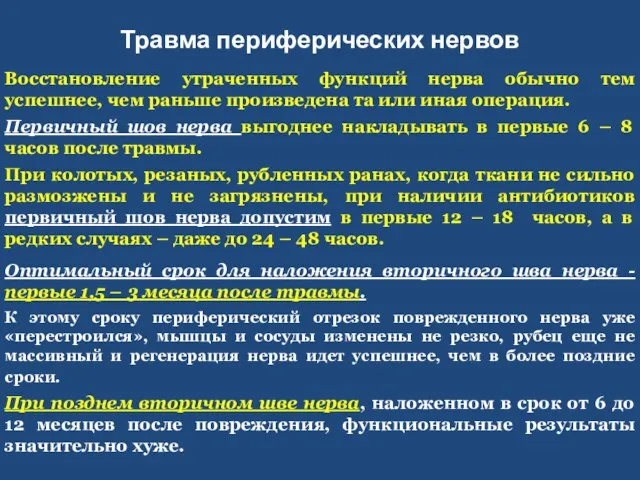 Травма периферических нервов

Восстановление утраченных функций нерва обычно тем успешнее, чем раньше произведена та или иная операция.

Первичный шов нерва выгоднее накладывать в первые 6 – 8 часов после травмы.

При колотых, резаных, рубленных ранах, когда ткани не сильно размозжены и не загрязнены, при наличии антибиотиков первичный шов нерва допустим в первые 12 – 18 часов, а в редких случаях – даже до 24 – 48 часов.

Оптимальный срок для наложения вторичного шва нерва - первые 1,5 – 3 месяца после травмы.

К этому сроку периферический отрезок поврежденного нерва уже «перестроился», мышцы и сосуды изменены не резко, рубец еще не массивный и регенерация нерва идет успешнее, чем в более поздние сроки.

При позднем вторичном шве нерва, наложенном в срок от 6 до 12 месяцев после повреждения, функциональные результаты значительно хуже.